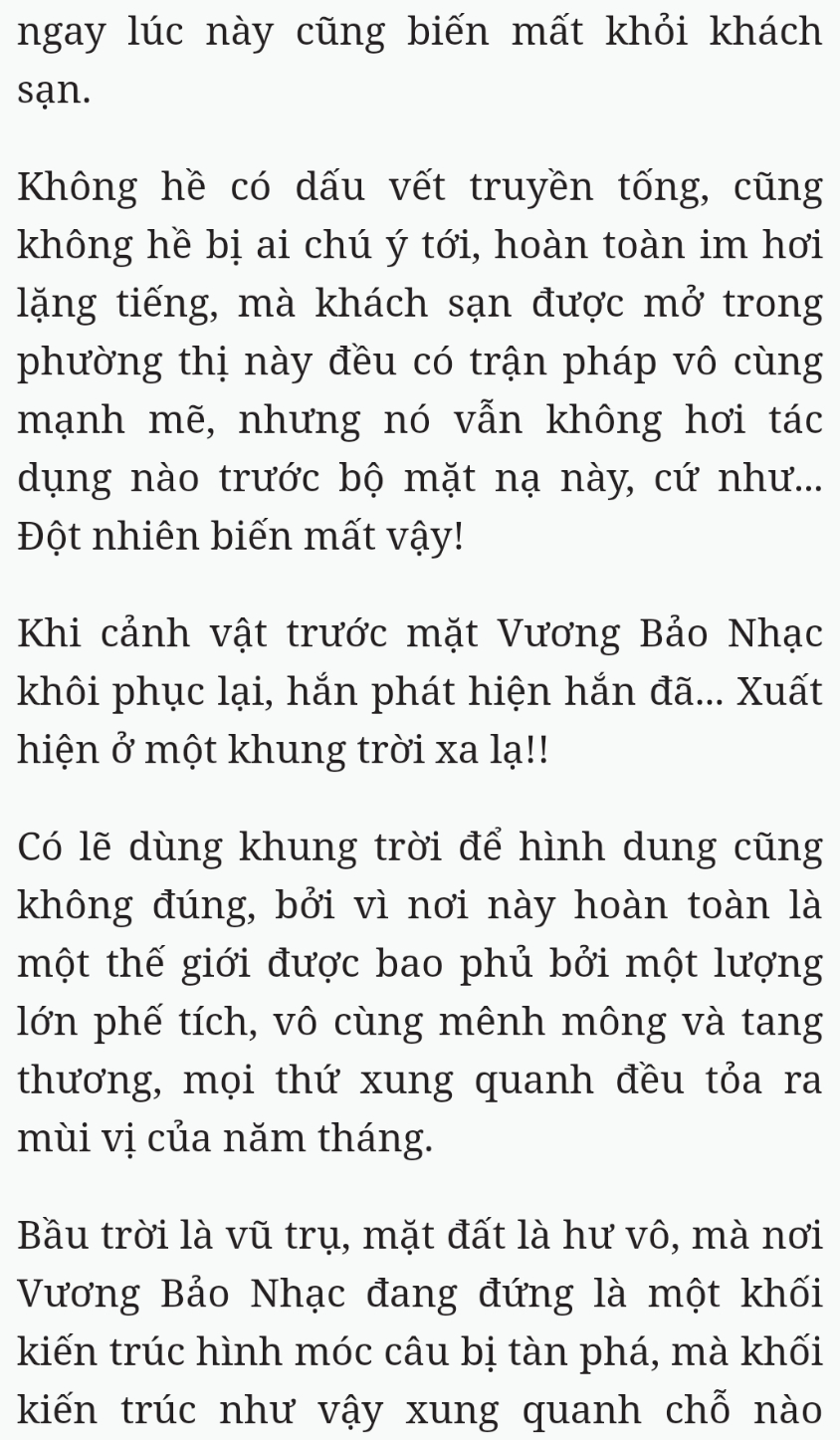 ngay lúc này cũng biến mất khỏi khách sạn.

Không hề có dấu vết truyền tống, cũng không hề bị ai chú ý tới, hoàn toàn im hơi lặng tiếng, mà khách sạn được mở trong phường thị này đều có trận pháp vô cùng mạnh mẽ, nhưng nó vẫn không hơi tác dụng nào trước bộ mặt nạ này, cứ như... Đột nhiên biến mất vậy!

Khi cảnh vật trước mặt Vương Bảo Nhạc khôi phục lại, hắn phát hiện hắn đã... Xuất hiện ở một khung trời xa lạ!!

Có lẽ dùng khung trời để hình dung cũng không đúng, bởi vì nơi này hoàn toàn là một thế giới được bao phủ bởi một lượng lớn phế tích, vô cùng mênh mông và tang thương, mọi thứ xung quanh đều tỏa ra mùi vị của năm tháng.

Bầu trời là vũ trụ, mặt đất là hư vô, mà nơi Vương Bảo Nhạc đang đứng là một khối kiến trúc hình móc câu bị tàn phá, mà khối kiến trúc như vậy xung quanh chỗ nào